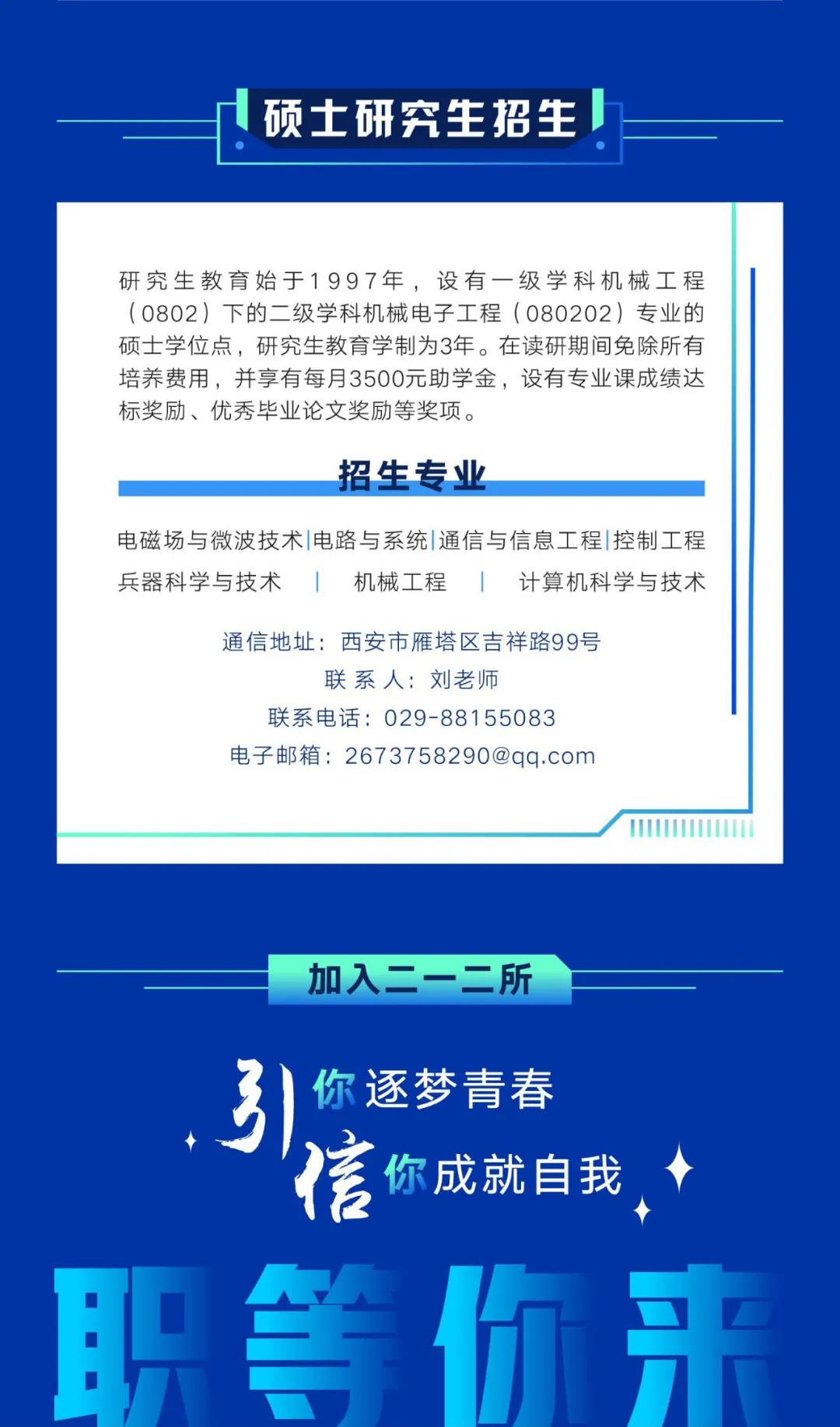 硕士研究生招生

研究生教育始于1997年，设有一级学科机械工程（0802）下的二级学科机械电子工程（080202）专业的硕士学位点，研究生教育学制为3年。在读研期间免除所有培养费用，并享有每月3500元助学金，设有专业课成绩达标奖励、优秀毕业论文奖励等奖项。

招生专业

电磁场与微波技术|电路与系统|通信与信息工程|控制工程

兵器科学与技术 | 机械工程 | 计算机科学与技术

通信地址：西安市雁塔区吉祥路99号
联系人：刘老师
联系电话：029-88155083
电子邮箱：2673758290@qq.com

加入二一二所

引你逐梦青春
信你成就自我

职等你来